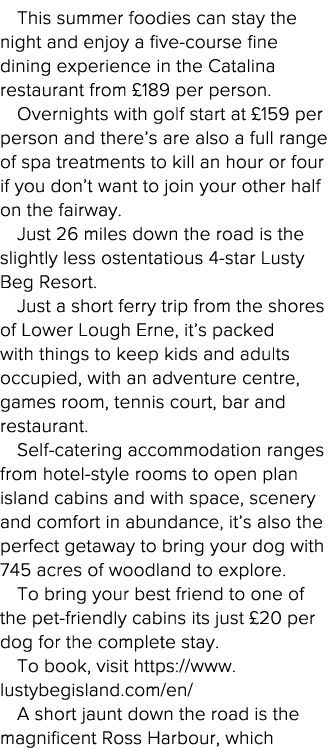 This summer foodies can stay the night and enjoy a five-course fine dining experience in the Catalina restaurant from £189 per person.

Overnights with golf start at £159 per person and there's are also a full range of spa treatments to kill an hour or four if you don't want to join your other half on the fairway.

Just 26 miles down the road is the slightly less ostentatious 4-star Lusty Beg Resort.

Just a short ferry trip from the shores of Lower Lough Erne, it's packed with things to keep kids and adults occupied, with an adventure centre, games room, tennis court, bar and restaurant.

Self-catering accommodation ranges from hotel-style rooms to open plan island cabins and with space, scenery and comfort in abundance, it's also the perfect getaway to bring your dog with 745 acres of woodland to explore.

To bring your best friend to one of the pet-friendly cabins its just £20 per dog for the complete stay.

To book, visit https://www.lustybegisland.com/en/

A short jaunt down the road is the magnificent Ross Harbour, which